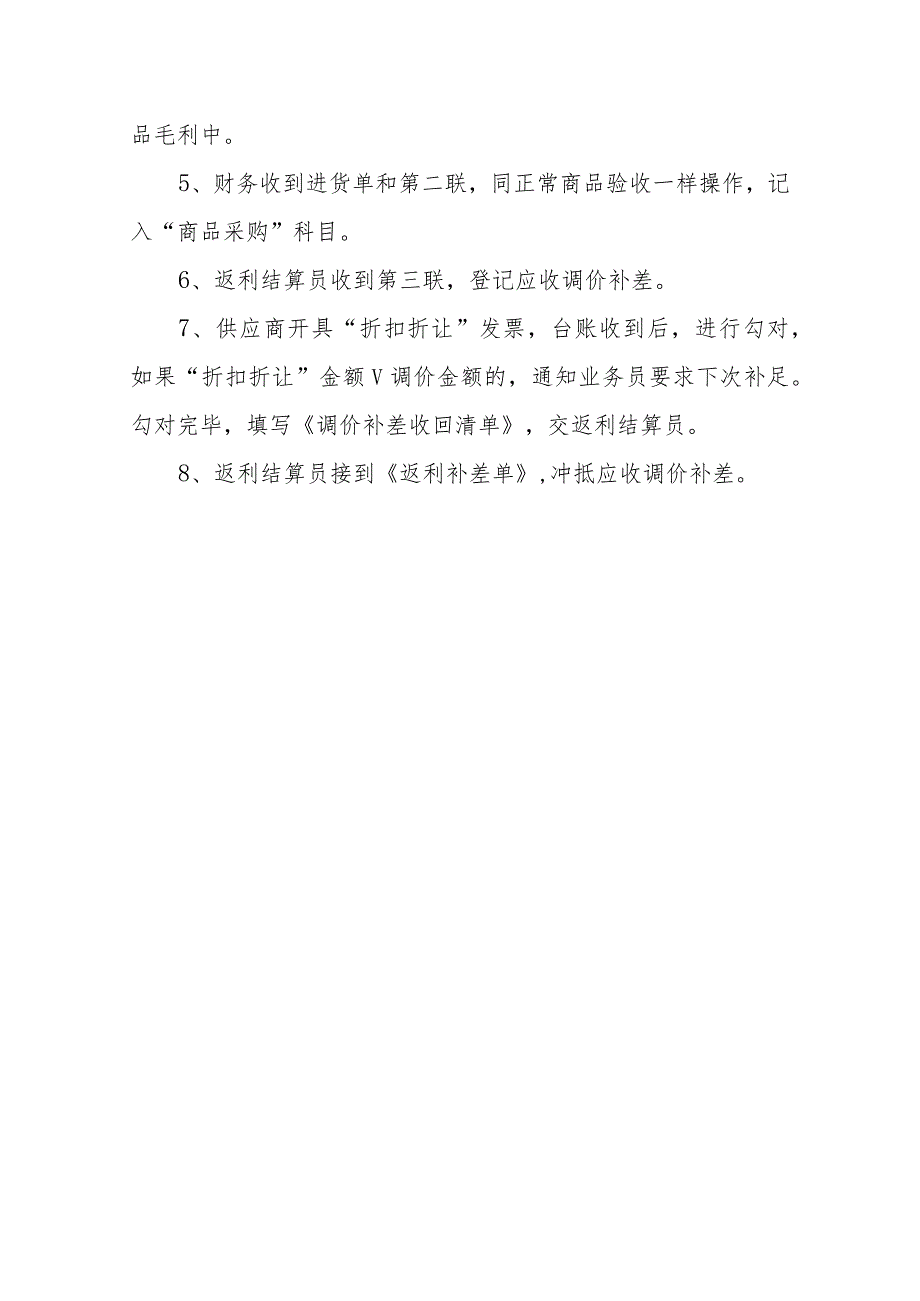 品毛利中。

5、财务收到进货单和第二联，同正常商品验收一样操作，记入“商品采购”科目。

6、返利结算员收到第三联，登记应收调价补差。

7、供应商开具“折扣折让”发票，台账收到后，进行勾对，如果“折扣折让”金额V调价金额的，通知业务员要求下次补足。勾对完毕，填写《调价补差收回清单》，交返利结算员。

8、返利结算员接到《返利补差单》,冲抵应收调价补差。